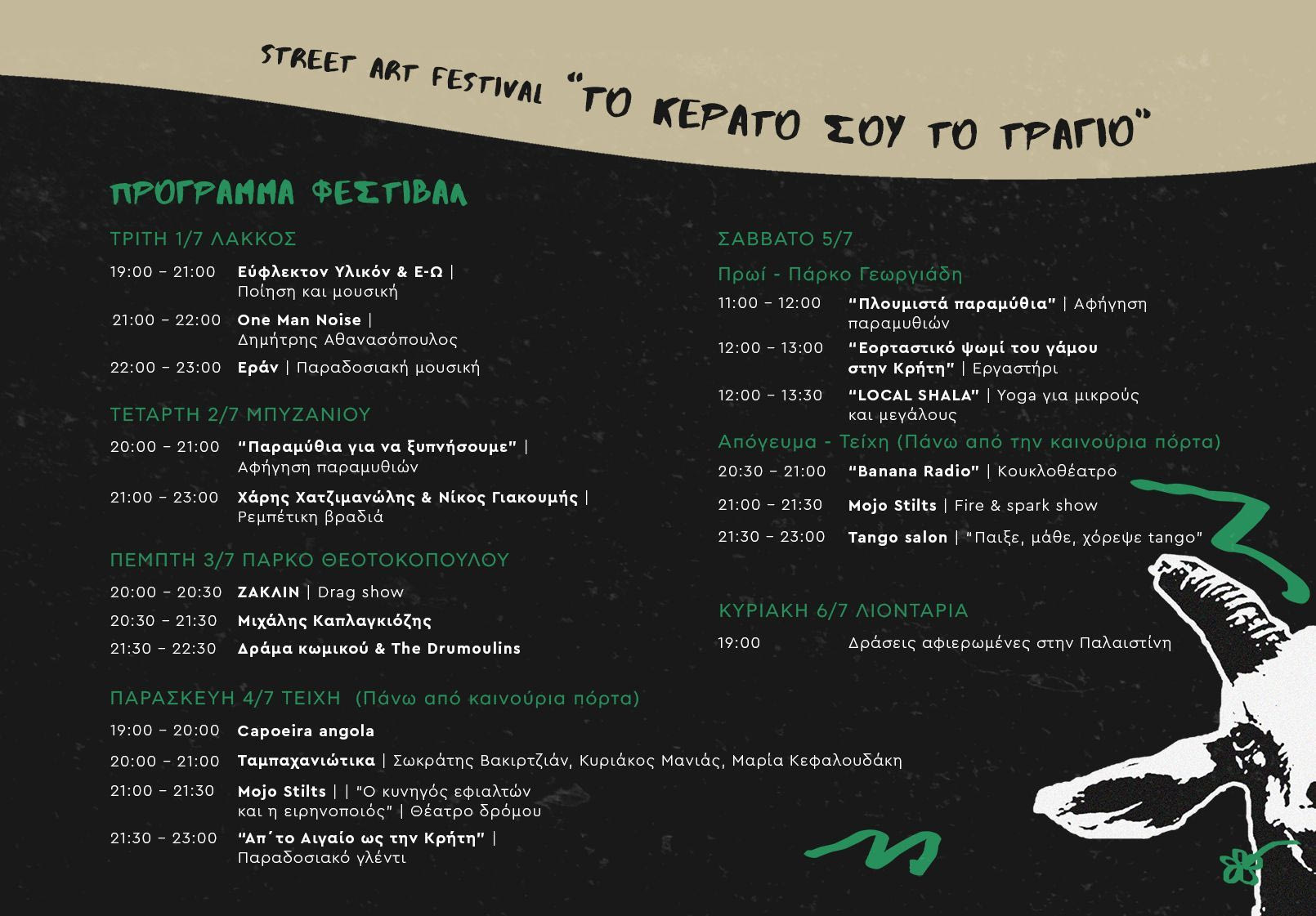 STREET ART FESTIVAL "ΤΟ ΚΕΡΑΤΟ ΣΟΥ ΤΟ ΤΡΑΓΙΟ"

ΠΡΟΓΡΑΜΜΑ ΦΕΣΤΙΒΑΛ

ΤΡΙΤΗ 1/7 ΛΑΚΚΟΣ

19:00 – 21:00 Εύφλεκτον Υλικόν & Ε-Ω | Ποίηση και μουσική

21:00 – 22:00 One Man Noise | Δημήτρης Αθανασόπουλος

22:00 – 23:00 Εράν | Παραδοσιακή μουσική

ΤΕΤΑΡΤΗ 2/7 ΜΠΥΖΑΝΙΟΥ

20:00 – 21:00 "Παραμύθια για να ξυπνήσουμε" | Αφήγηση παραμυθιών

21:00 – 23:00 Χάρης Χατζιμανώλης & Νίκος Γιακουμής | Ρεμπέτικη βραδιά

ΠΕΜΠΤΗ 3/7 ΠΑΡΚΟ ΘΕΟΤΟΚΟΠΟΥΛΟΥ

20:00 – 20:30 ΖΑΚΛΙΝ | Drag show

20:30 – 21:30 Μιχάλης Καπλαγκιόζης

21:30 – 22:30 Δράμα κωμικού & The Drumoulins

ΠΑΡΑΣΚΕΥΗ 4/7 ΤΕΙΧΗ (Πάνω από καινούρια πόρτα)

19:00 – 20:00 Capoeira angola

20:00 – 21:00 Ταμπαχανιώτικα | Σωκράτης Βακιρτζιάν, Κυριάκος Μανιάς, Μαρία Κεφαλουδάκη

21:00 – 21:30 Mojo Stilts | | "Ο κυνηγός εφιαλτών και η ειρηνοποιός" | Θέατρο δρόμου

21:30 – 23:00 "Απ΄το Αιγαίο ως την Κρήτη" | Παραδοσιακό γλέντι

ΣΑΒΒΑΤΟ 5/7

Πρωί - Πάρκο Γεωργιάδη

11:00 – 12:00 "Πλουμιστά παραμύθια" | Αφήγηση παραμυθιών

12:00 – 13:00 "Εορταστικό ψωμί του γάμου στην Κρήτη" | Εργαστήρι

12:00 – 13:30 "LOCAL SHALA" | Yoga για μικρούς και μεγάλους

Απόγευμα - Τείχη (Πάνω από την καινούρια πόρτα)

20:30 – 21:00 "Banana Radio" | Κουκλοθέατρο

21:00 – 21:30 Mojo Stilts | Fire & spark show

21:30 – 23:00 Tango salon | "Παιξε, μάθε, χόρεψε tango"

ΚΥΡΙΑΚΗ 6/7 ΛΙΟΝΤΑΡΙΑ

19:00 Δράσεις αφιερωμένες στην Παλαιστίνη